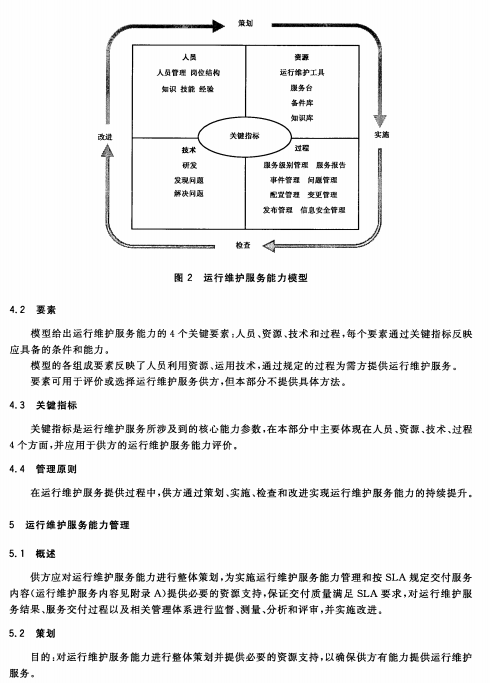 策划

人员
人员管理 岗位结构
知识 技能 经验

资源
运行维护工具
服务台
备件库
知识库

改进

关键指标

实施

技术
研发
发现问题
解决问题

过程
服务级别管理 服务报告
事件管理 问题管理
配置管理 变更管理
发布管理 信息安全管理

检查

图 2 运行维护服务能力模型

4.2 要素

模型给出运行维护服务能力的 4 个关键要素：人员、资源、技术和过程，每个要素通过关键指标反映应具备的条件和能力。

模型的各组成要素反映了人员利用资源、运用技术，通过规定的过程为需方提供运行维护服务。

要素可用于评价或选择运行维护服务供方，但本部分不提供具体方法。

4.3 关键指标

关键指标是运行维护服务所涉及到的核心能力参数，在本部分中主要体现在人员、资源、技术、过程 4 个方面，并应用于供方的运行维护服务能力评价。

4.4 管理原则

在运行维护服务提供过程中，供方通过策划、实施、检查和改进实现运行维护服务能力的持续提升。

5 运行维护服务能力管理

5.1 概述

供方应对运行维护服务能力进行整体策划，为实施运行维护服务能力管理和按 SLA 规定交付服务内容（运行维护服务内容见附录 A）提供必要的资源支持，保证交付质量满足 SLA 要求，对运行维护服务结果、服务交付过程以及相关管理体系进行监督、测量、分析和评审，并实施改进。

5.2 策划

目的：对运行维护服务能力进行整体策划并提供必要的资源支持，以确保供方有能力提供运行维护服务。